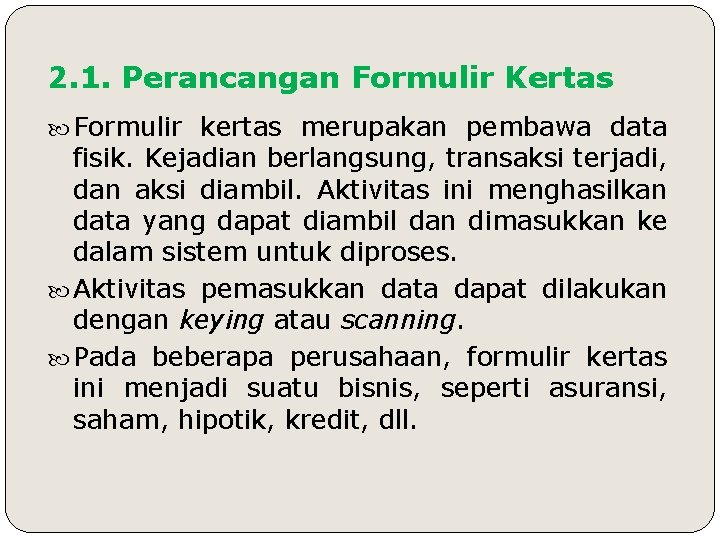 2.1. Perancangan Formulir Kertas

Formulir kertas merupakan pembawa data fisik. Kejadian berlangsung, transaksi terjadi, dan aksi diambil. Aktivitas ini menghasilkan data yang dapat diambil dan dimasukkan ke dalam sistem untuk diproses.

Aktivitas pemasukkan data dapat dilakukan dengan keying atau scanning.

Pada beberapa perusahaan, formulir kertas ini menjadi suatu bisnis, seperti asuransi, saham, hipotik, kredit, dll.